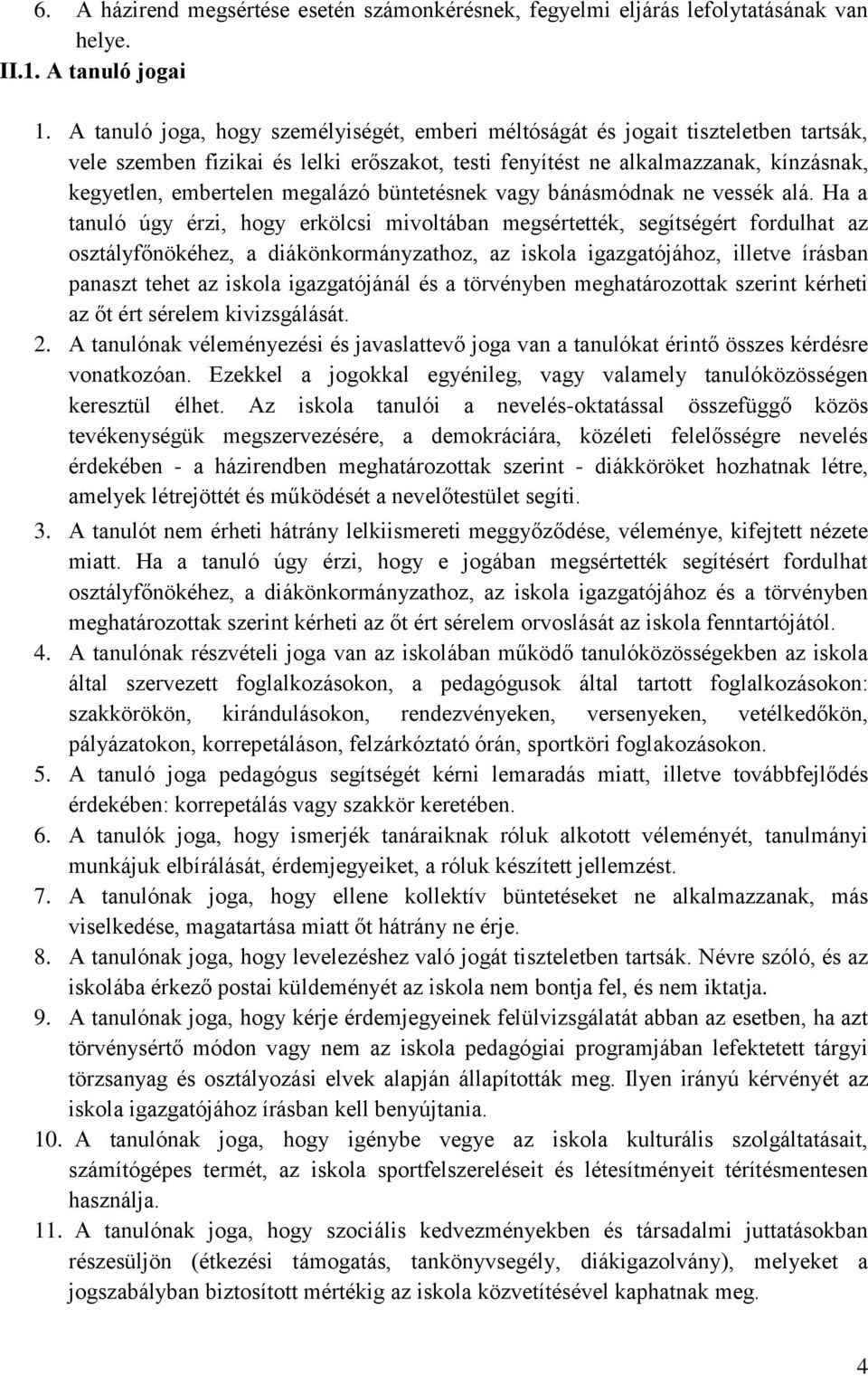 6. A házirend megsértése esetén számonkérésnek, fegyelmi eljárás lefolytatásának van helye.

II.1. A tanuló jogai

1. A tanuló joga, hogy személyiségét, emberi méltóságát és jogait tiszteletben tartsák, vele szemben fizikai és lelki erőszakot, testi fenyítést ne alkalmazzanak, kínzásnak, kegyetlen, embertelen megalázó büntetésnek vagy bánásmódnak ne vessék alá. Ha a tanuló úgy érzi, hogy erkölcsi mivoltában megsértették, segítségért fordulhat az osztályfőnökéhez, a diákönkormányzathoz, az iskola igazgatójához, illetve írásban panaszt tehet az iskola igazgatójánál és a törvényben meghatározottak szerint kérheti az őt ért sérelem kivizsgálását.

2. A tanulónak véleményezési és javaslattevő joga van a tanulókat érintő összes kérdésre vonatkozóan. Ezekkel a jogokkal egyénileg, vagy valamely tanulóközösségen keresztül élhet. Az iskola tanulói a nevelés-oktatással összefüggő közös tevékenységük megszervezésére, a demokráciára, közéleti felelősségre nevelés érdekében - a házirendben meghatározottak szerint - diákköröket hozhatnak létre, amelyek létrejöttét és működését a nevelőtestület segíti.

3. A tanulót nem érheti hátrány lelkiismereti meggyőződése, véleménye, kifejtett nézete miatt. Ha a tanuló úgy érzi, hogy e jogában megsértették segítésért fordulhat osztályfőnökéhez, a diákönkormányzathoz, az iskola igazgatójához és a törvényben meghatározottak szerint kérheti az őt ért sérelem orvoslását az iskola fenntartójától.

4. A tanulónak részvételi joga van az iskolában működő tanulóközösségekben az iskola által szervezett foglalkozásokon, a pedagógusok által tartott foglalkozásokon: szakkörökön, kirándulásokon, rendezvényeken, versenyeken, vetélkedőkön, pályázatokon, korrepetáláson, felzárkóztató órán, sportköri foglakozásokon.

5. A tanuló joga pedagógus segítségét kérni lemaradás miatt, illetve továbbfejlődés érdekében: korrepetálás vagy szakkör keretében.

6. A tanulók joga, hogy ismerjék tanáraiknak róluk alkotott véleményét, tanulmányi munkájuk elbírálását, érdemjegyeiket, a róluk készített jellemzést.

7. A tanulónak joga, hogy ellene kollektív büntetéseket ne alkalmazzanak, más viselkedése, magatartása miatt őt hátrány ne érje.

8. A tanulónak joga, hogy levelezéshez való jogát tiszteletben tartsák. Névre szóló, és az iskolába érkező postai küldeményét az iskola nem bontja fel, és nem iktatja.

9. A tanulónak joga, hogy kérje érdemjegyeinek felülvizsgálatát abban az esetben, ha azt törvénysértő módon vagy nem az iskola pedagógiai programjában lefektetett tárgyi törzsanyag és osztályozási elvek alapján állapították meg. Ilyen irányú kérvényét az iskola igazgatójához írásban kell benyújtania.

10. A tanulónak joga, hogy igénybe vegye az iskola kulturális szolgáltatásait, számítógépes termét, az iskola sportfelszereléseit és létesítményeit térítésmentesen használja.

11. A tanulónak joga, hogy szociális kedvezményekben és társadalmi juttatásokban részesüljön (étkezési támogatás, tankönyvsegély, diákigazolvány), melyeket a jogszabályban biztosított mértékig az iskola közvetítésével kaphatnak meg.

4